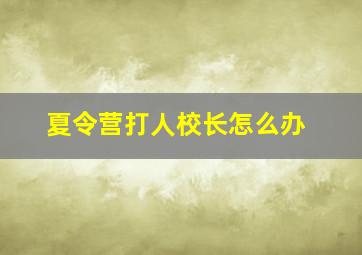 夏令营打人校长怎么办